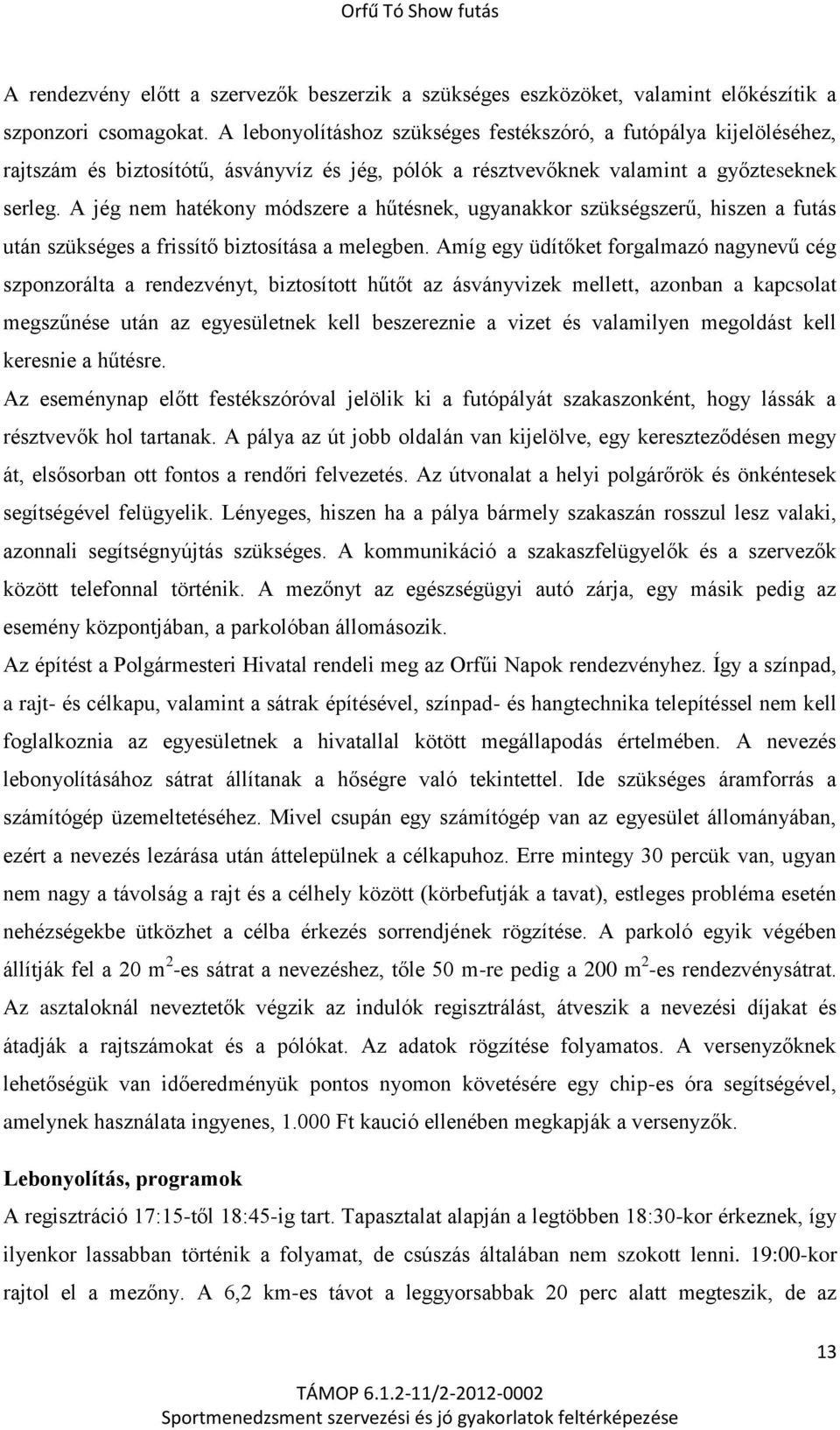 Orfű Tó Show futás

A rendezvény előtt a szervezők beszerzik a szükséges eszközöket, valamint előkészítik a szponzori csomagokat. A lebonyolításhoz szükséges festékszóró, a futópálya kijelöléséhez, rajtszám és biztosítótű, ásványvíz és jég, pólók a résztvevőknek valamint a győzteseknek serleg. A jég nem hatékony módszere a hűtésnek, ugyanakkor szükségszerű, hiszen a futás után szükséges a frissítő biztosítása a melegben. Amíg egy üdítőket forgalmazó nagynevű cég szponzorálta a rendezvényt, biztosított hűtőt az ásványvizek mellett, azonban a kapcsolat megszűnése után az egyesületnek kell beszereznie a vizet és valamilyen megoldást kell keresnie a hűtésre.

Az eseménynap előtt festékszóróval jelölik ki a futópályát szakaszonként, hogy lássák a résztvevők hol tartanak. A pálya az út jobb oldalán van kijelölve, egy kereszteződésen megy át, elsősorban ott fontos a rendőri felvezetés. Az útvonalat a helyi polgárőrök és önkéntesek segítségével felügyelik. Lényeges, hiszen ha a pálya bármely szakaszán rosszul lesz valaki, azonnali segítségnyújtás szükséges. A kommunikáció a szakaszfelügyelők és a szervezők között telefonnal történik. A mezőnyt az egészségügyi autó zárja, egy másik pedig az esemény központjában, a parkolóban állomásozik.

Az építést a Polgármesteri Hivatal rendeli meg az Orfűi Napok rendezvényhez. Így a színpad, a rajt- és célkapu, valamint a sátrak építésével, színpad- és hangtechnika telepítéssel nem kell foglalkoznia az egyesületnek a hivatallal kötött megállapodás értelmében. A nevezés lebonyolításához sátrat állítanak a hőségre való tekintettel. Ide szükséges áramforrás a számítógép üzemeltetéséhez. Mivel csupán egy számítógép van az egyesület állományában, ezért a nevezés lezárása után áttelepülnek a célkapuhoz. Erre mintegy 30 percük van, ugyan nem nagy a távolság a rajt és a célhely között (körbefutják a tavat), estleges probléma esetén nehézségekbe ütközhet a célba érkezés sorrendjének rögzítése. A parkoló egyik végében állítják fel a 20 m$^2$-es sátrat a nevezéshez, tőle 50 m-re pedig a 200 m$^2$-es rendezvénysátrat. Az asztaloknál neveztetők végzik az indulók regisztrálást, átveszik a nevezési díjakat és átadják a rajtszámokat és a pólókat. Az adatok rögzítése folyamatos. A versenyzőknek lehetőségük van időeredményük pontos nyomon követésére egy chip-es óra segítségével, amelynek használata ingyenes, 1.000 Ft kaució ellenében megkapják a versenyzők.

Lebonyolítás, programok

A regisztráció 17:15-től 18:45-ig tart. Tapasztalat alapján a legtöbben 18:30-kor érkeznek, így ilyenkor lassabban történik a folyamat, de csúszás általában nem szokott lenni. 19:00-kor rajtol el a mezőny. A 6,2 km-es távot a leggyorsabbak 20 perc alatt megteszik, de az

13

TÁMOP 6.1.2-11/2-2012-0002
Sportmenedzsment szervezési és jó gyakorlatok feltérképezése